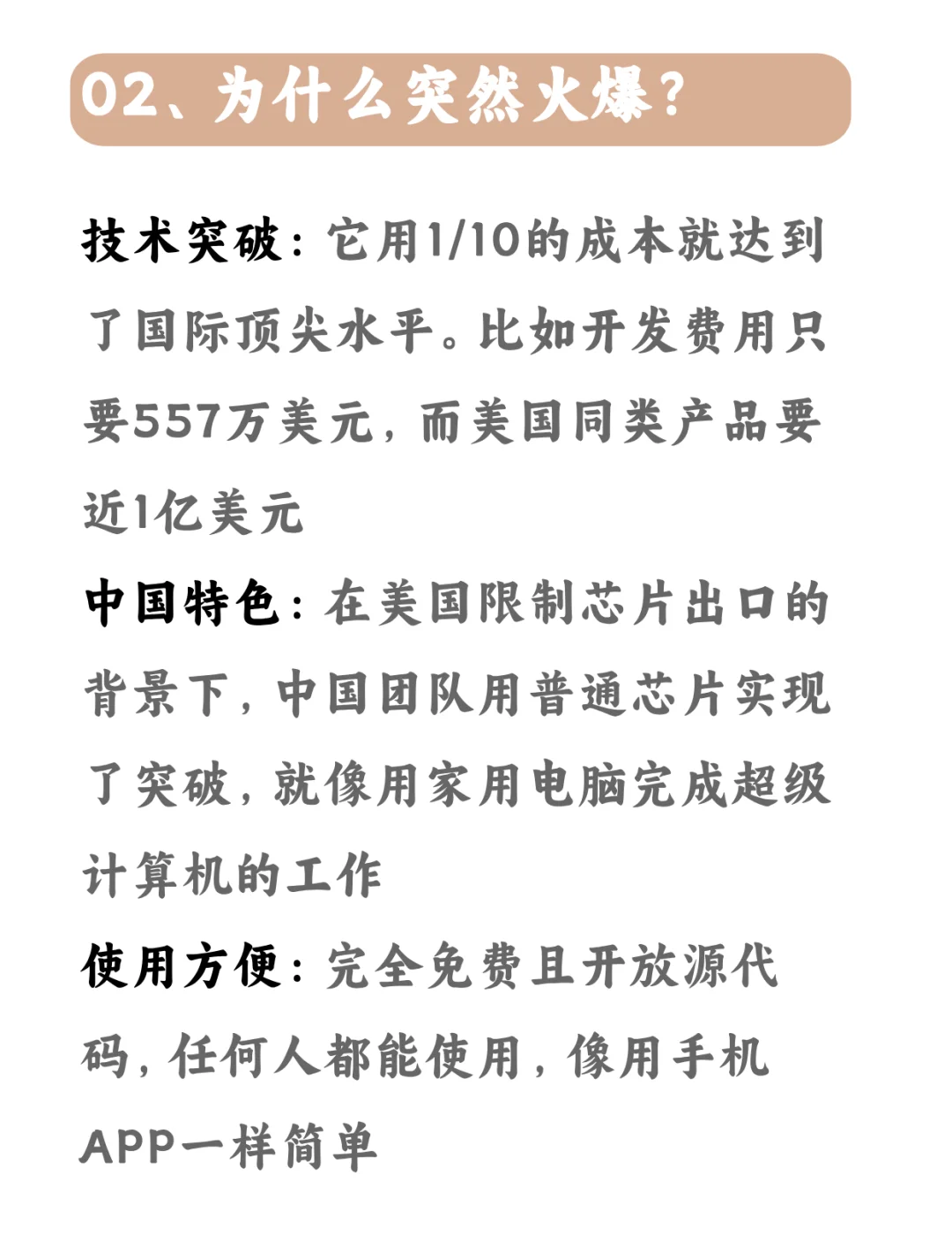 02、为什么突然火爆？

技术突破：它用1/10的成本就达到了国际顶尖水平。比如开发费用只要557万美元，而美国同类产品要近1亿美元

中国特色：在美国限制芯片出口的背景下，中国团队用普通芯片实现了突破，就像用家用电脑完成超级计算机的工作

使用方便：完全免费且开放源代码，任何人都能使用，像用手机APP一样简单